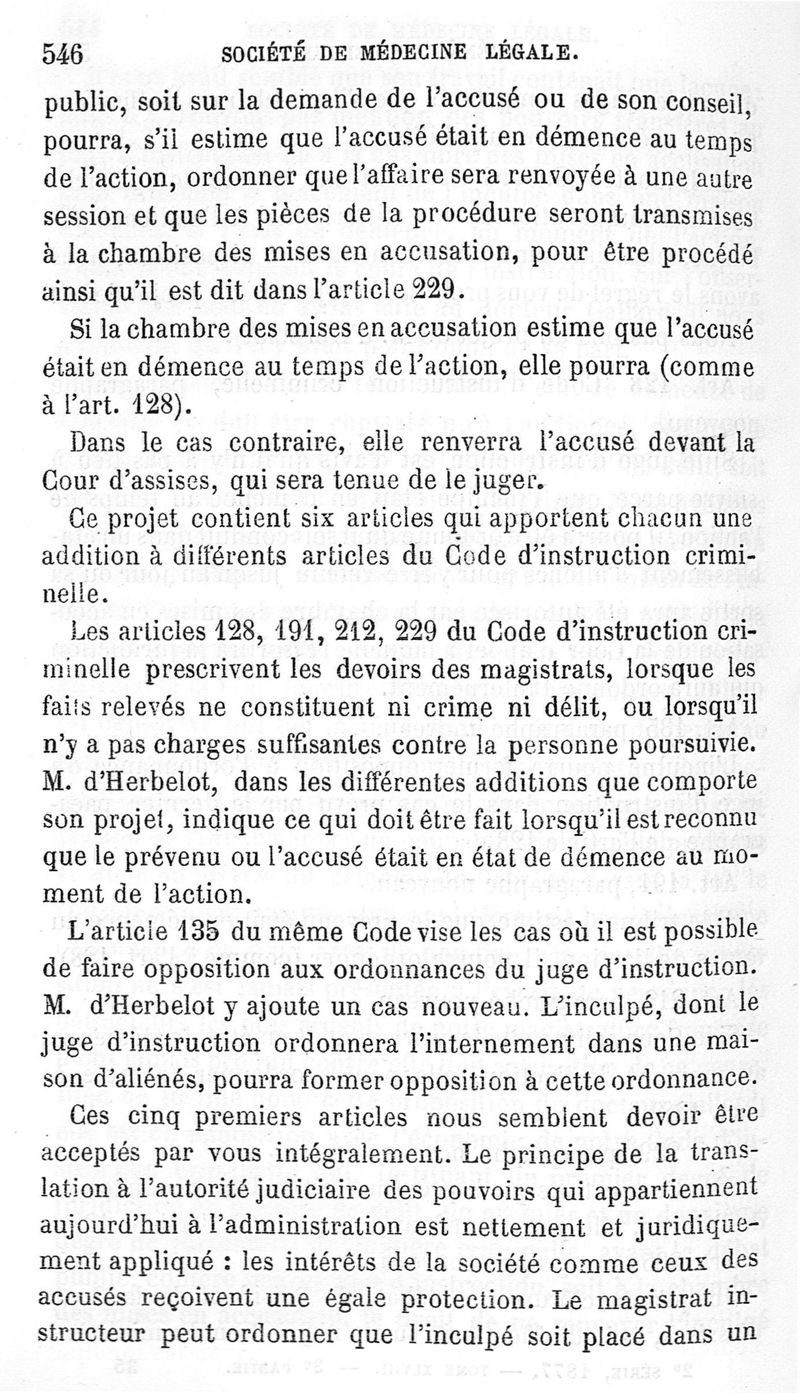 546 SOCIÉTÉ DE MÉDECINE LÉGALE.

public, soit sur la demande de l'accusé ou de son conseil, pourra, s'il estime que l'accusé était en démence au temps de l'action, ordonner que l'affaire sera renvoyée à une autre session et que les pièces de la procédure seront transmises à la chambre des mises en accusation, pour être procédé ainsi qu'il est dit dans l'article 229.

Si la chambre des mises en accusation estime que l'accusé était en démence au temps de l'action, elle pourra (comme à l'art. 128).

Dans le cas contraire, elle renverra l'accusé devant la Cour d'assises, qui sera tenue de le juger.

Ce projet contient six articles qui apportent chacun une addition à différents articles du Code d'instruction criminelle.

Les articles 128, 191, 212, 229 du Code d'instruction criminelle prescrivent les devoirs des magistrats, lorsque les faits relevés ne constituent ni crime ni délit, ou lorsqu'il n'y a pas charges suffisantes contre la personne poursuivie. M. d'Herbelot, dans les différentes additions que comporte son projet, indique ce qui doit être fait lorsqu'il est reconnu que le prévenu ou l'accusé était en état de démence au moment de l'action.

L'article 135 du même Code vise les cas où il est possible de faire opposition aux ordonnances du juge d'instruction. M. d'Herbelot y ajoute un cas nouveau. L'inculpé, dont le juge d'instruction ordonnera l'internement dans une maison d'aliénés, pourra former opposition à cette ordonnance.

Ces cinq premiers articles nous semblent devoir être acceptés par vous intégralement. Le principe de la translation à l'autorité judiciaire des pouvoirs qui appartiennent aujourd'hui à l'administration est nettement et juridiquement appliqué : les intérêts de la société comme ceux des accusés reçoivent une égale protection. Le magistrat instructeur peut ordonner que l'inculpé soit placé dans un